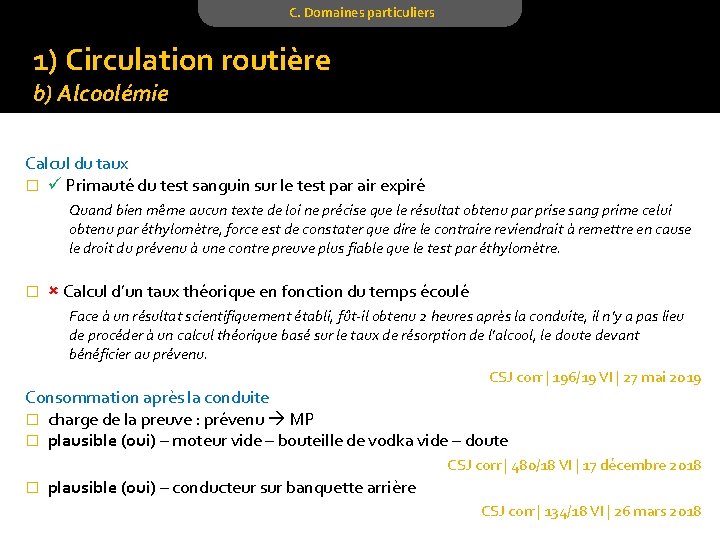 C. Domaines particuliers

1) Circulation routière
b) Alcoolémie

Calcul du taux
□ ✓ Primauté du test sanguin sur le test par air expiré
Quand bien même aucun texte de loi ne précise que le résultat obtenu par prise sang prime celui obtenu par éthylomètre, force est de constater que dire le contraire reviendrait à remettre en cause le droit du prévenu à une contre preuve plus fiable que le test par éthylomètre.

□ × Calcul d'un taux théorique en fonction du temps écoulé
Face à un résultat scientifiquement établi, fût-il obtenu 2 heures après la conduite, il n'y a pas lieu de procéder à un calcul théorique basé sur le taux de résorption de l'alcool, le doute devant bénéficier au prévenu.

CSJ corr | 196/19 VI | 27 mai 2019

Consommation après la conduite
□ charge de la preuve : prévenu → MP
□ plausible (oui) – moteur vide – bouteille de vodka vide – doute

CSJ corr | 480/18 VI | 17 décembre 2018

□ plausible (oui) – conducteur sur banquette arrière

CSJ corr | 134/18 VI | 26 mars 2018